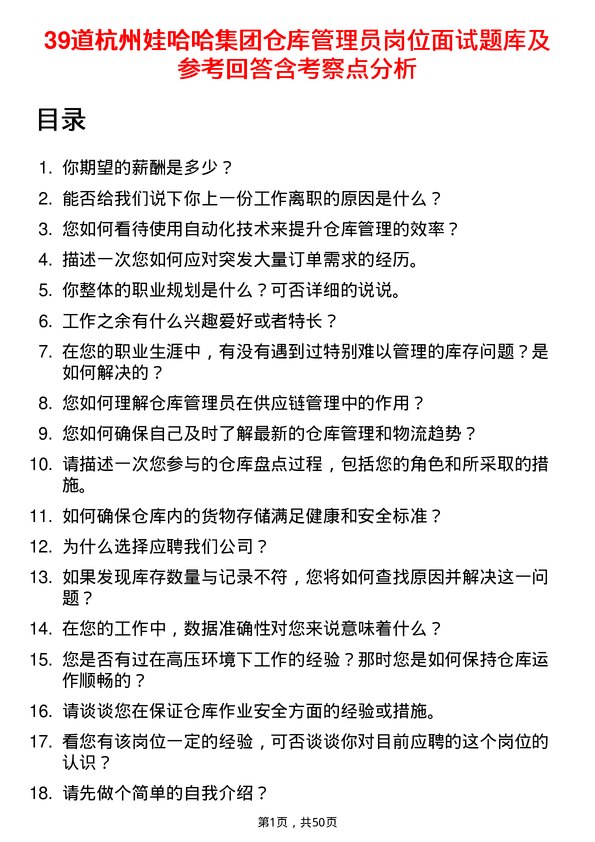 39道杭州娃哈哈集团仓库管理员岗位面试题库及参考回答含考察点分析

目录

1. 你期望的薪酬是多少？
2. 能否给我们说下你上一份工作离职的原因是什么？
3. 您如何看待使用自动化技术来提升仓库管理的效率？
4. 描述一次您如何应对突发大量订单需求的经历。
5. 你整体的职业规划是什么？可否详细的说说。
6. 工作之余有什么兴趣爱好或者特长？
7. 在您的职业生涯中，有没有遇到过特别难以管理的库存问题？是如何解决的？
8. 您如何理解仓库管理员在供应链管理中的作用？
9. 您如何确保自己及时了解最新的仓库管理和物流趋势？
10. 请描述一次您参与的仓库盘点过程，包括您的角色和所采取的措施。
11. 如何确保仓库内的货物存储满足健康和安全标准？
12. 为什么选择应聘我们公司？
13. 如果发现库存数量与记录不符，您将如何查找原因并解决这一问题？
14. 在您的工作中，数据准确性对您来说意味着什么？
15. 您是否有过在高压环境下工作的经验？那时您是如何保持仓库运作顺畅的？
16. 请谈谈您在保证仓库作业安全方面的经验或措施。
17. 看您有该岗位一定的经验，可否谈谈你对目前应聘的这个岗位的认识？
18. 请先做个简单的自我介绍？

第1页，共50页